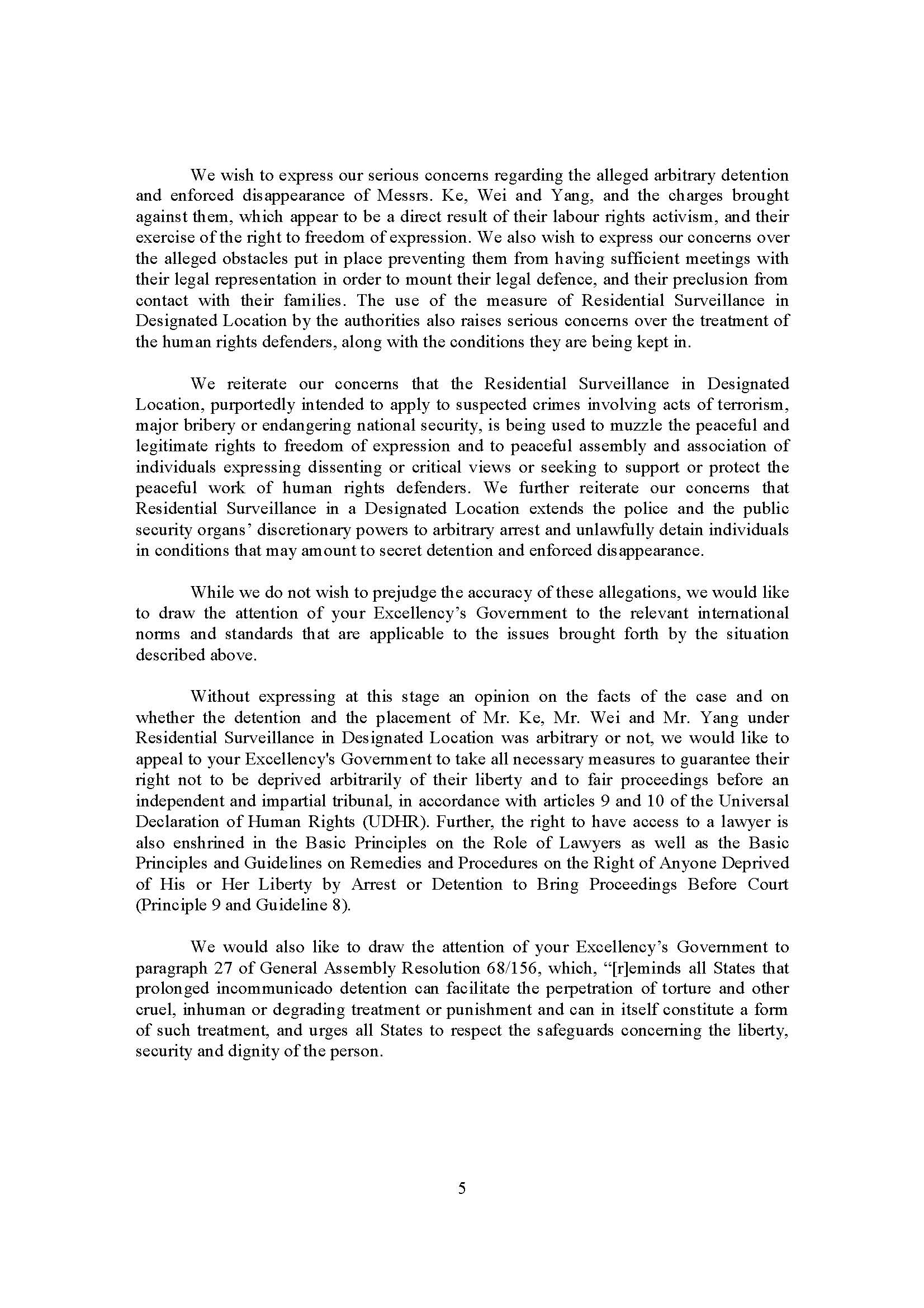 We wish to express our serious concerns regarding the alleged arbitrary detention and enforced disappearance of Messrs. Ke, Wei and Yang, and the charges brought against them, which appear to be a direct result of their labour rights activism, and their exercise of the right to freedom of expression. We also wish to express our concerns over the alleged obstacles put in place preventing them from having sufficient meetings with their legal representation in order to mount their legal defence, and their preclusion from contact with their families. The use of the measure of Residential Surveillance in Designated Location by the authorities also raises serious concerns over the treatment of the human rights defenders, along with the conditions they are being kept in.

We reiterate our concerns that the Residential Surveillance in Designated Location, purportedly intended to apply to suspected crimes involving acts of terrorism, major bribery or endangering national security, is being used to muzzle the peaceful and legitimate rights to freedom of expression and to peaceful assembly and association of individuals expressing dissenting or critical views or seeking to support or protect the peaceful work of human rights defenders. We further reiterate our concerns that Residential Surveillance in a Designated Location extends the police and the public security organs' discretionary powers to arbitrary arrest and unlawfully detain individuals in conditions that may amount to secret detention and enforced disappearance.

While we do not wish to prejudge the accuracy of these allegations, we would like to draw the attention of your Excellency's Government to the relevant international norms and standards that are applicable to the issues brought forth by the situation described above.

Without expressing at this stage an opinion on the facts of the case and on whether the detention and the placement of Mr. Ke, Mr. Wei and Mr. Yang under Residential Surveillance in Designated Location was arbitrary or not, we would like to appeal to your Excellency's Government to take all necessary measures to guarantee their right not to be deprived arbitrarily of their liberty and to fair proceedings before an independent and impartial tribunal, in accordance with articles 9 and 10 of the Universal Declaration of Human Rights (UDHR). Further, the right to have access to a lawyer is also enshrined in the Basic Principles on the Role of Lawyers as well as the Basic Principles and Guidelines on Remedies and Procedures on the Right of Anyone Deprived of His or Her Liberty by Arrest or Detention to Bring Proceedings Before Court (Principle 9 and Guideline 8).

We would also like to draw the attention of your Excellency's Government to paragraph 27 of General Assembly Resolution 68/156, which, "[r]eminds all States that prolonged incommunicado detention can facilitate the perpetration of torture and other cruel, inhuman or degrading treatment or punishment and can in itself constitute a form of such treatment, and urges all States to respect the safeguards concerning the liberty, security and dignity of the person.

5